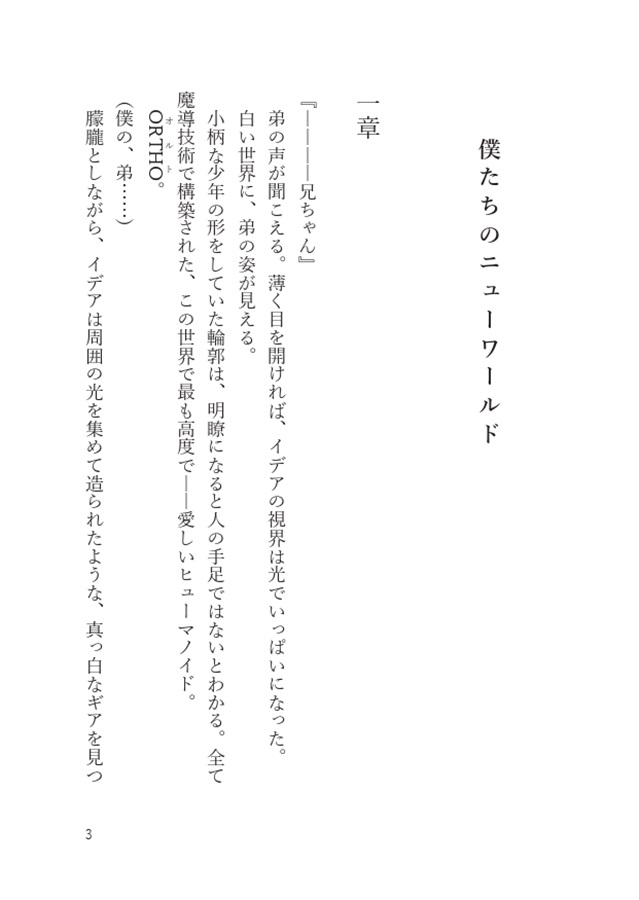 僕たちのニューワールド

一章

『――――兄ちゃん』

弟の声が聞こえる。薄く目を開ければ、イデアの視界は光でいっぱいになった。

白い世界に、弟の姿が見える。

小柄な少年の形をしていた輪郭は、明瞭になると人の手足ではないとわかる。全て魔導技術で構築された、この世界で最も高度で――愛しいヒューマノイド。

ORTHO（オルト）。

（僕の、弟……）

朦朧としながら、イデアは周囲の光を集めて造られたような、真っ白なギアを見つ

3